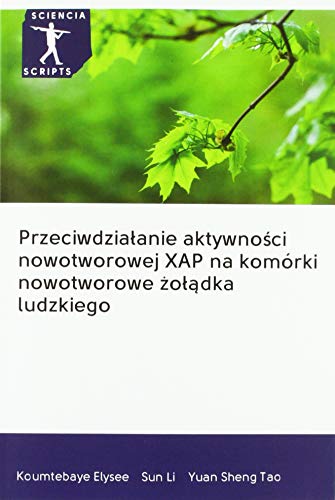 SCIENCIA
SCRIPTS

Przeciwdziałanie aktywności nowotworowej XAP na komórki nowotworowe żołądka ludzkiego

Koumtebaye Elysee Sun Li Yuan Sheng Tao